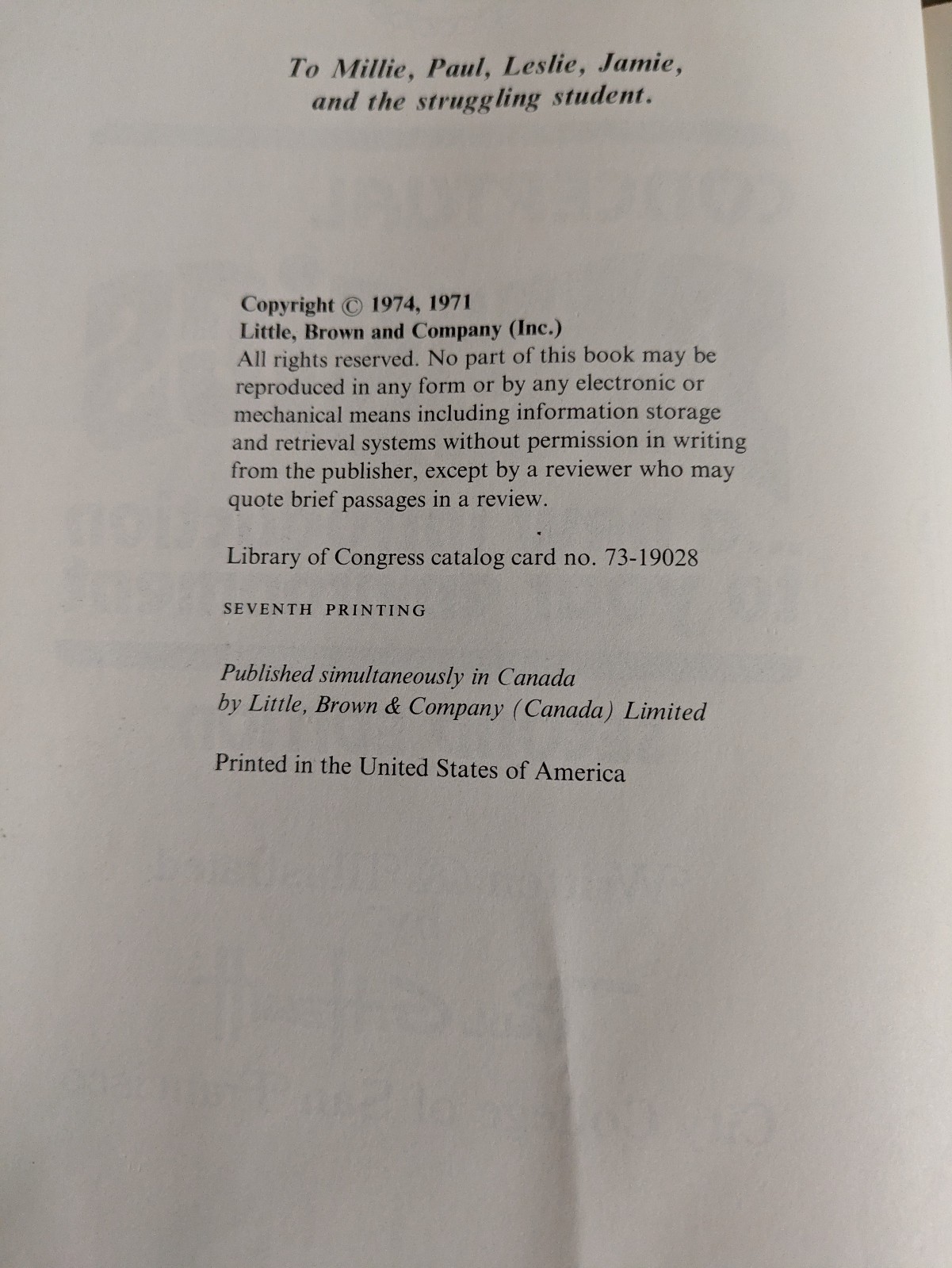 To Millie, Paul, Leslie, Jamie, and the struggling student.

Copyright © 1974, 1971
Little, Brown and Company (Inc.)
All rights reserved. No part of this book may be reproduced in any form or by any electronic or mechanical means including information storage and retrieval systems without permission in writing from the publisher, except by a reviewer who may quote brief passages in a review.

Library of Congress catalog card no. 73-19028

SEVENTH PRINTING

Published simultaneously in Canada
by Little, Brown & Company (Canada) Limited

Printed in the United States of America